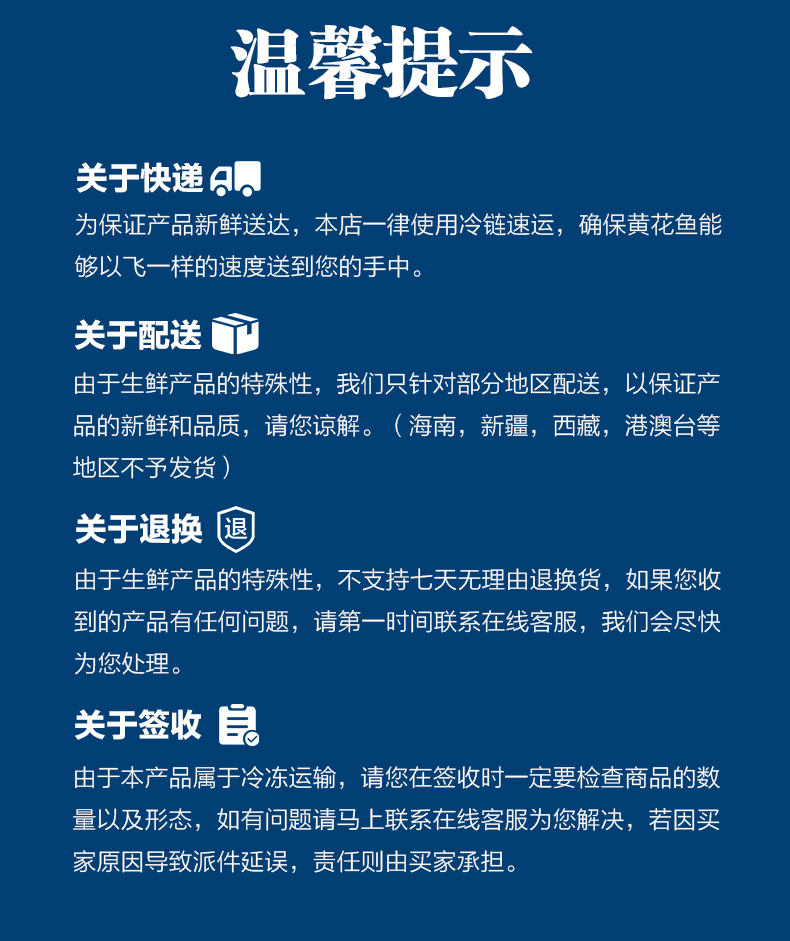 温馨提示

关于快递
为保证产品新鲜送达，本店一律使用冷链速运，确保黄花鱼能够以飞一样的速度送到您的手中。

关于配送
由于生鲜产品的特殊性，我们只针对部分地区配送，以保证产品的新鲜和品质，请您谅解。（海南，新疆，西藏，港澳台等地区不予发货）

关于退换
退
由于生鲜产品的特殊性，不支持七天无理由退换货，如果您收到的产品有任何问题，请第一时间联系在线客服，我们会尽快为您处理。

关于签收
由于本产品属于冷冻运输，请您在签收时一定要检查商品的数量以及形态，如有问题请马上联系在线客服为您解决，若因买家原因导致派件延误，责任则由买家承担。